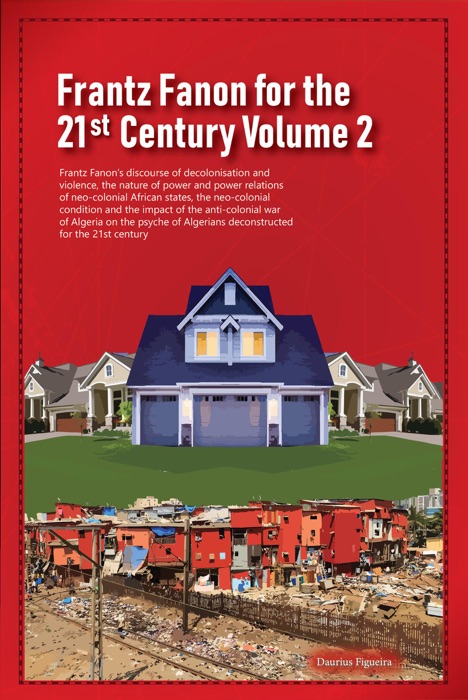 Frantz Fanon for the
21$^{st}$ Century Volume 2

Frantz Fanon's discourse of decolonisation and violence, the nature of power and power relations of neo-colonial African states, the neo-colonial condition and the impact of the anti-colonial war of Algeria on the psyche of Algerians deconstructed for the 21st century

Daurius Figueira